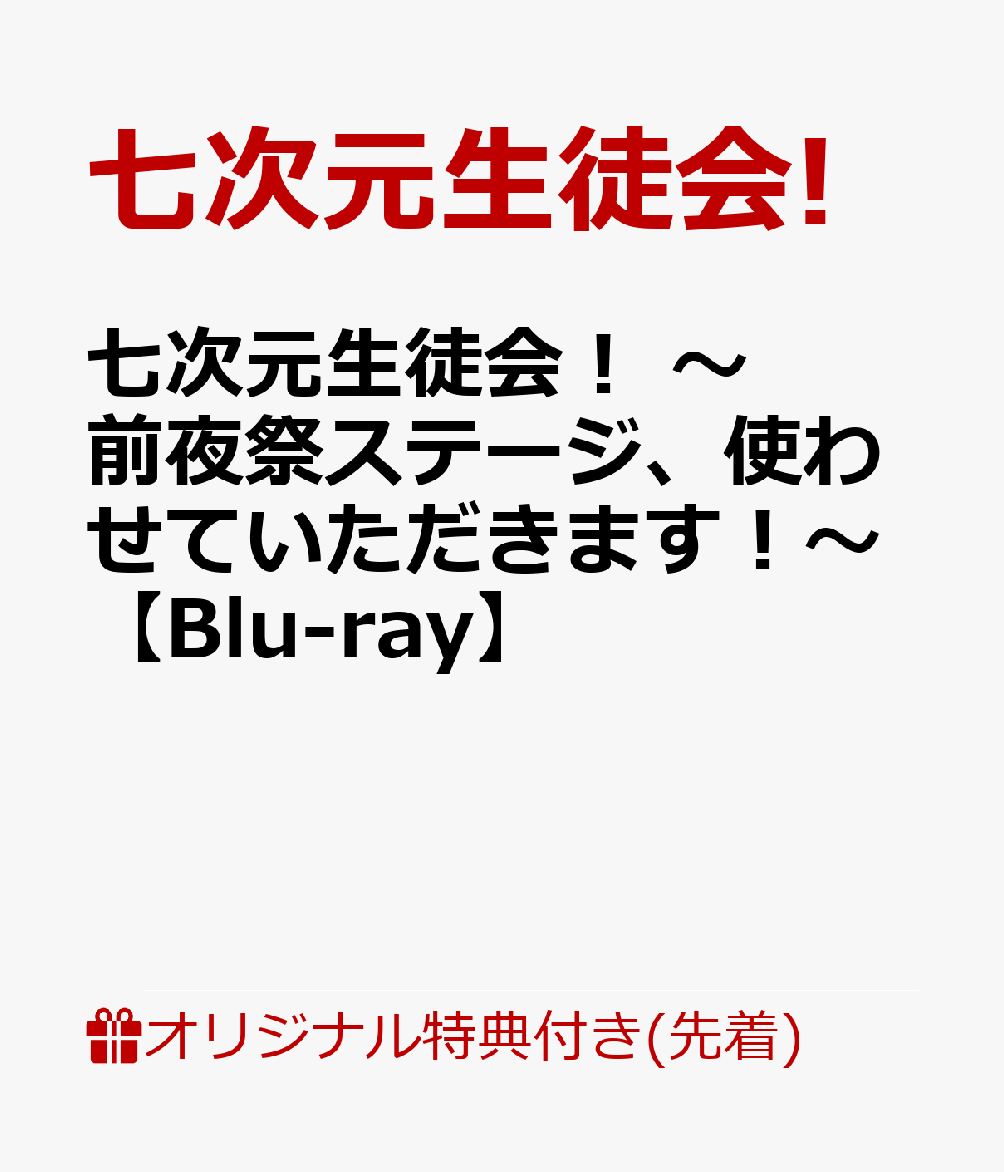 七次元生徒会!

七次元生徒会！ ～前夜祭ステージ、使わせていただきます！～【Blu-ray】

オリジナル特典付き(先着)